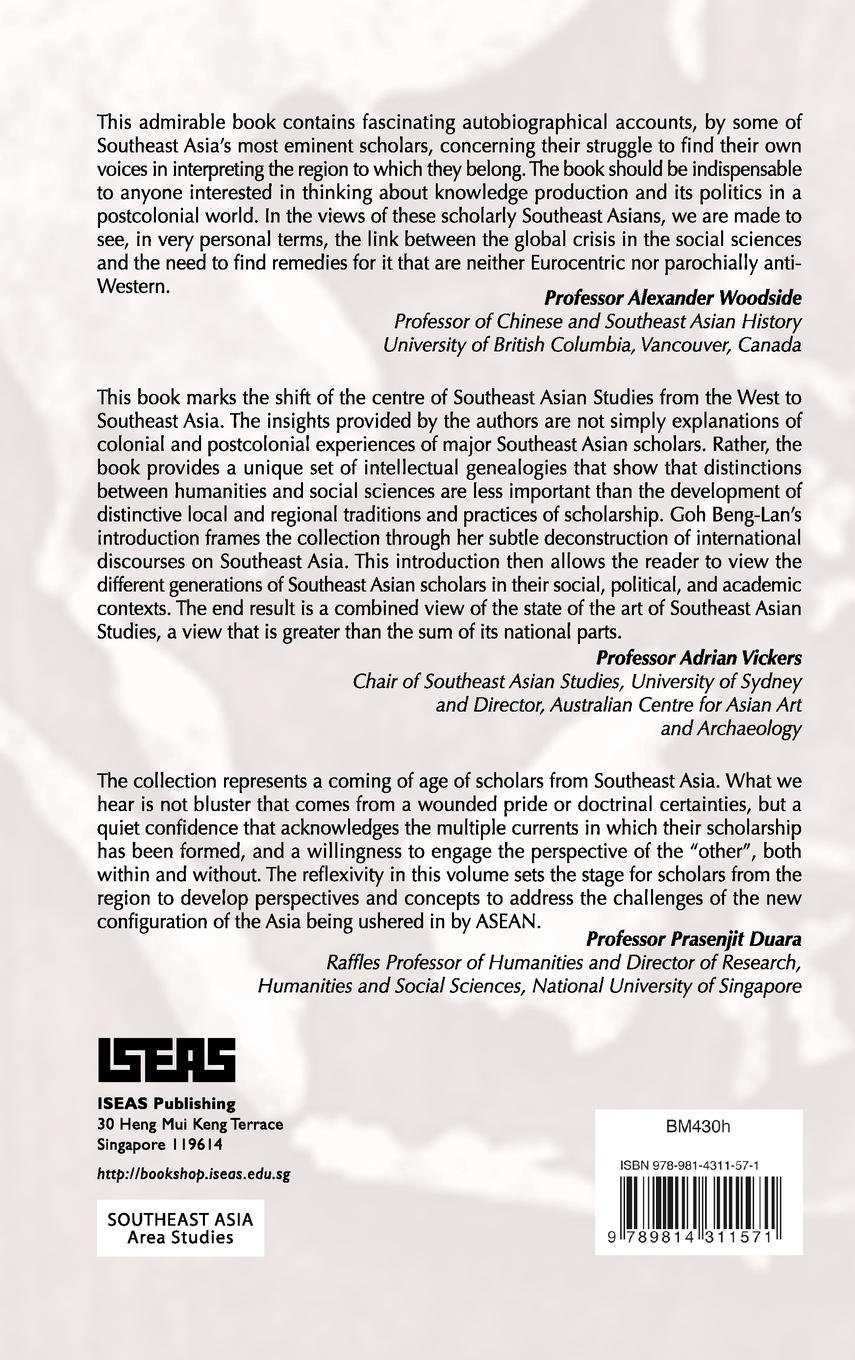 This admirable book contains fascinating autobiographical accounts, by some of Southeast Asia's most eminent scholars, concerning their struggle to find their own voices in interpreting the region to which they belong. The book should be indispensable to anyone interested in thinking about knowledge production and its politics in a postcolonial world. In the views of these scholarly Southeast Asians, we are made to see, in very personal terms, the link between the global crisis in the social sciences and the need to find remedies for it that are neither Eurocentric nor parochially anti-Western.

Professor Alexander Woodside
Professor of Chinese and Southeast Asian History
University of British Columbia, Vancouver, Canada

This book marks the shift of the centre of Southeast Asian Studies from the West to Southeast Asia. The insights provided by the authors are not simply explanations of colonial and postcolonial experiences of major Southeast Asian scholars. Rather, the book provides a unique set of intellectual genealogies that show that distinctions between humanities and social sciences are less important than the development of distinctive local and regional traditions and practices of scholarship. Goh Beng-Lan's introduction frames the collection through her subtle deconstruction of international discourses on Southeast Asia. This introduction then allows the reader to view the different generations of Southeast Asian scholars in their social, political, and academic contexts. The end result is a combined view of the state of the art of Southeast Asian Studies, a view that is greater than the sum of its national parts.

Professor Adrian Vickers
Chair of Southeast Asian Studies, University of Sydney
and Director, Australian Centre for Asian Art
and Archaeology

The collection represents a coming of age of scholars from Southeast Asia. What we hear is not bluster that comes from a wounded pride or doctrinal certainties, but a quiet confidence that acknowledges the multiple currents in which their scholarship has been formed, and a willingness to engage the perspective of the "other", both within and without. The reflexivity in this volume sets the stage for scholars from the region to develop perspectives and concepts to address the challenges of the new configuration of the Asia being ushered in by ASEAN.

Professor Prasenjit Duara
Raffles Professor of Humanities and Director of Research,
Humanities and Social Sciences, National University of Singapore

ISEAS

ISEAS Publishing
30 Heng Mui Keng Terrace
Singapore 119614

http://bookshop.iseas.edu.sg

SOUTHEAST ASIA
Area Studies

BM430h

ISBN 978-981-4311-57-1

9 789814 311571